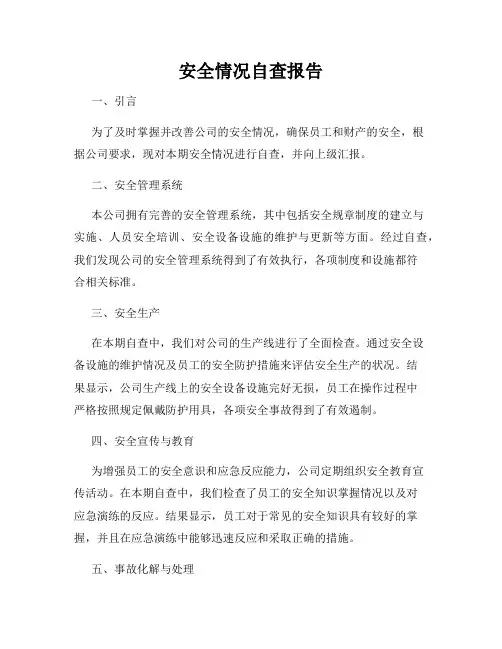 安全情况自查报告

一、引言

为了及时掌握并改善公司的安全情况，确保员工和财产的安全，根据公司要求，现对本期安全情况进行自查，并向上级汇报。

二、安全管理系统

本公司拥有完善的安全管理系统，其中包括安全规章制度的建立与实施、人员安全培训、安全设备设施的维护与更新等方面。经过自查，我们发现公司的安全管理系统得到了有效执行，各项制度和设施都符合相关标准。

三、安全生产

在本期自查中，我们对公司的生产线进行了全面检查。通过安全设备设施的维护情况及员工的安全防护措施来评估安全生产的状况。结果显示，公司生产线上的安全设备设施完好无损，员工在操作过程中严格按照规定佩戴防护用具，各项安全事故得到了有效遏制。

四、安全宣传与教育

为增强员工的安全意识和应急反应能力，公司定期组织安全教育宣传活动。在本期自查中，我们检查了员工的安全知识掌握情况以及对应急演练的反应。结果显示，员工对于常见的安全知识具有较好的掌握，并且在应急演练中能够迅速反应和采取正确的措施。

五、事故化解与处理